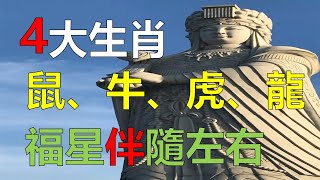 4大生肖
鼠、牛、虎、龍
福星伴隨左右